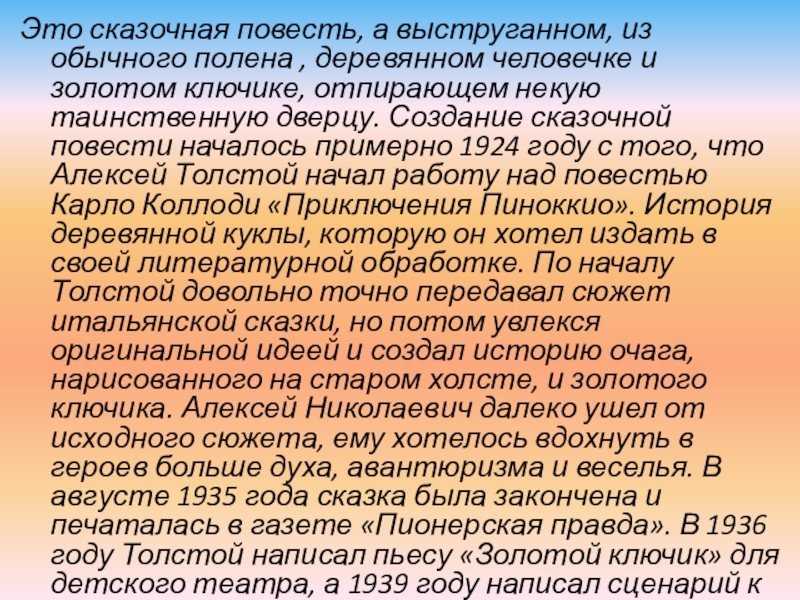 Это сказочная повесть, а выструганном, из обычного полена , деревянном человечке и золотом ключике, отпирающем некую таинственную дверцу. Создание сказочной повести началось примерно 1924 году с того, что Алексей Толстой начал работу над повестью Карло Коллоди «Приключения Пиноккио». История деревянной куклы, которую он хотел издать в своей литературной обработке. По началу Толстой довольно точно передавал сюжет итальянской сказки, но потом увлекся оригинальной идеей и создал историю очага, нарисованного на старом холсте, и золотого ключика. Алексей Николаевич далеко ушел от исходного сюжета, ему хотелось вдохнуть в героев больше духа, авантюризма и веселья. В августе 1935 года сказка была закончена и печаталась в газете «Пионерская правда». В 1936 году Толстой написал пьесу «Золотой ключик» для детского театра, а 1939 году написал сценарий к